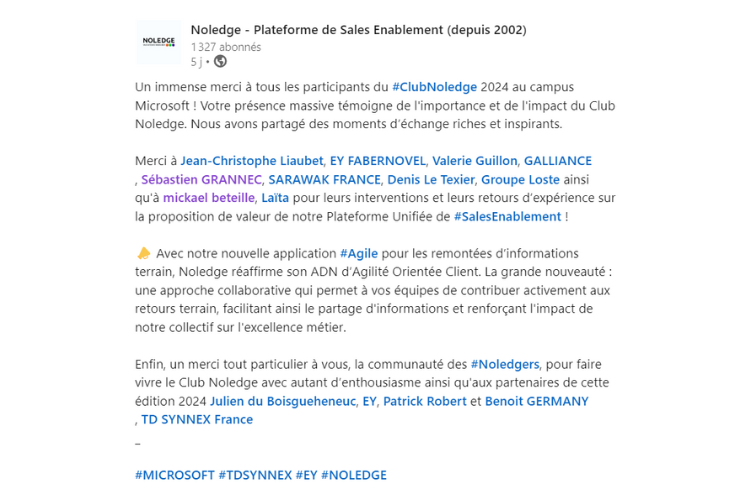 NOLEDGE

Noledge - Plateforme de Sales Enablement (depuis 2002)
1327 abonnés
5 j •

Un immense merci à tous les participants du #ClubNoledge 2024 au campus Microsoft ! Votre présence massive témoigne de l'importance et de l'impact du Club Noledge. Nous avons partagé des moments d'échange riches et inspirants.

Merci à Jean-Christophe Liaubet, EY FABERNOVEL, Valerie Guillon, GALLIANCE , Sébastien GRANNEC, SARAWAK FRANCE, Denis Le Texier, Groupe Loste ainsi qu'à mickael beteille, Laïta pour leurs interventions et leurs retours d'expérience sur la proposition de valeur de notre Plateforme Unifiée de #SalesEnablement !

Avec notre nouvelle application #Agile pour les remontées d'informations terrain, Noledge réaffirme son ADN d'Agilité Orientée Client. La grande nouveauté : une approche collaborative qui permet à vos équipes de contribuer activement aux retours terrain, facilitant ainsi le partage d'informations et renforçant l'impact de notre collectif sur l'excellence métier.

Enfin, un merci tout particulier à vous, la communauté des #Noledgers, pour faire vivre le Club Noledge avec autant d'enthousiasme ainsi qu'aux partenaires de cette édition 2024 Julien du Boisgueheneuc, EY, Patrick Robert et Benoit GERMANY , TD SYNNEX France

_

#MICROSOFT #TDSYNNEX #EY #NOLEDGE